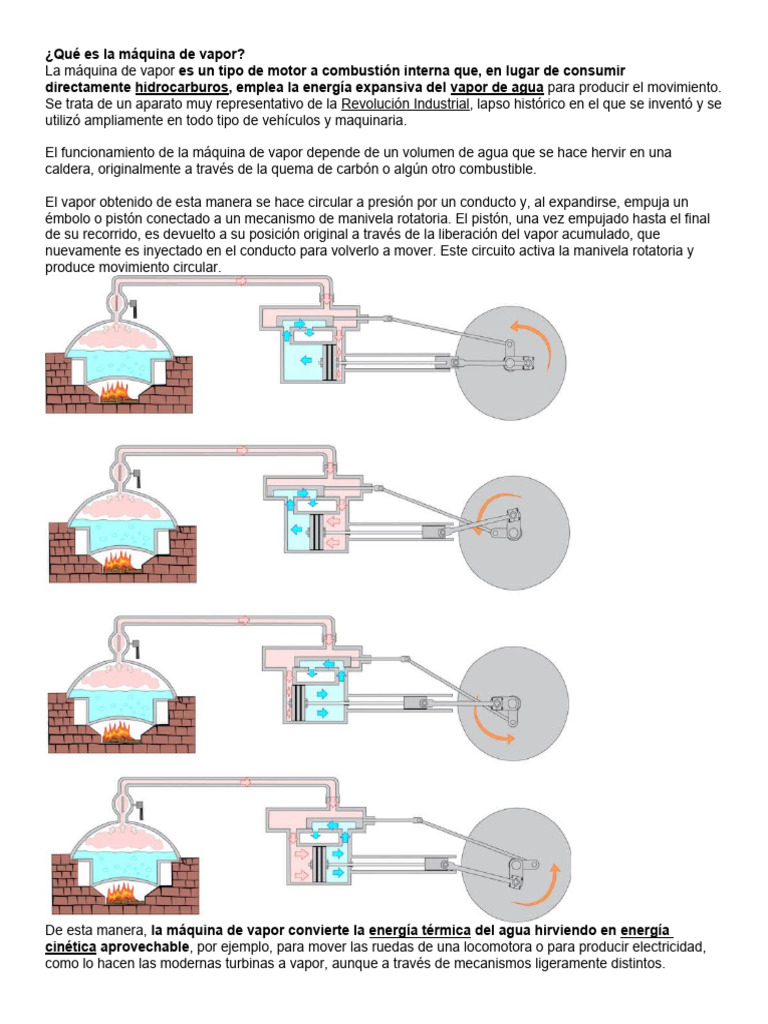 ¿Qué es la máquina de vapor?
La máquina de vapor es un tipo de motor a combustión interna que, en lugar de consumir directamente hidrocarburos, emplea la energía expansiva del vapor de agua para producir el movimiento. Se trata de un aparato muy representativo de la Revolución Industrial, lapso histórico en el que se inventó y se utilizó ampliamente en todo tipo de vehículos y maquinaria.

El funcionamiento de la máquina de vapor depende de un volumen de agua que se hace hervir en una caldera, originalmente a través de la quema de carbón o algún otro combustible.

El vapor obtenido de esta manera se hace circular a presión por un conducto y, al expandirse, empuja un émbolo o pistón conectado a un mecanismo de manivela rotatoria. El pistón, una vez empujado hasta el final de su recorrido, es devuelto a su posición original a través de la liberación del vapor acumulado, que nuevamente es inyectado en el conducto para volverlo a mover. Este circuito activa la manivela rotatoria y produce movimiento circular.

De esta manera, la máquina de vapor convierte la energía térmica del agua hirviendo en energía cinética aprovechable, por ejemplo, para mover las ruedas de una locomotora o para producir electricidad, como lo hacen las modernas turbinas a vapor, aunque a través de mecanismos ligeramente distintos.